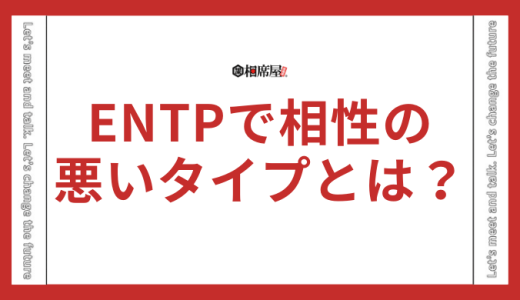 Let's meet and talk. Let's change the future

相席屋

ENTPで相性の悪いタイプとは？

Let's meet and talk. Let's change the future